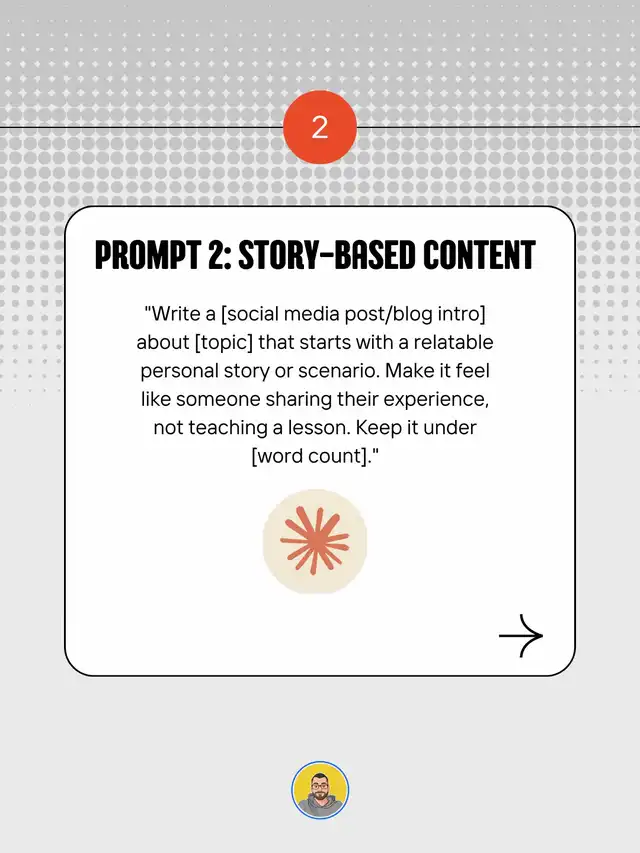 2

PROMPT 2: STORY-BASED CONTENT

"Write a [social media post/blog intro] about [topic] that starts with a relatable personal story or scenario. Make it feel like someone sharing their experience, not teaching a lesson. Keep it under [word count]."

→